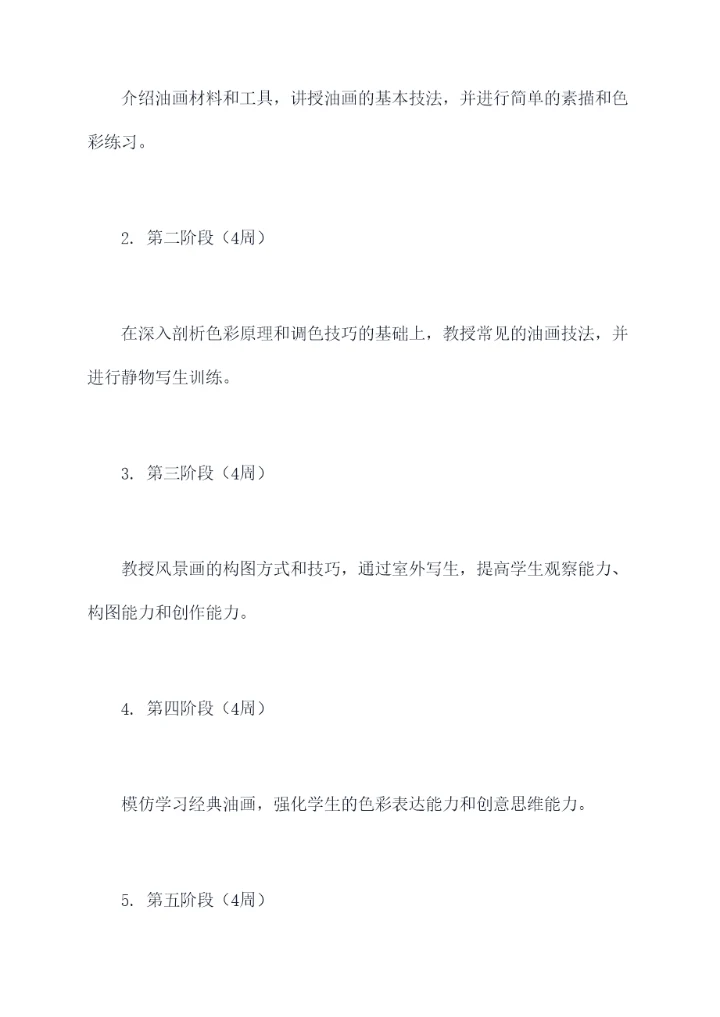 介绍油画材料和工具，讲授油画的基本技法，并进行简单的素描和色彩练习。

2. 第二阶段（4周）

在深入剖析色彩原理和调色技巧的基础上，教授常见的油画技法，并进行静物写生训练。

3. 第三阶段（4周）

教授风景画的构图方式和技巧，通过室外写生，提高学生观察能力、构图能力和创作能力。

4. 第四阶段（4周）

模仿学习经典油画，强化学生的色彩表达能力和创意思维能力。

5. 第五阶段（4周）